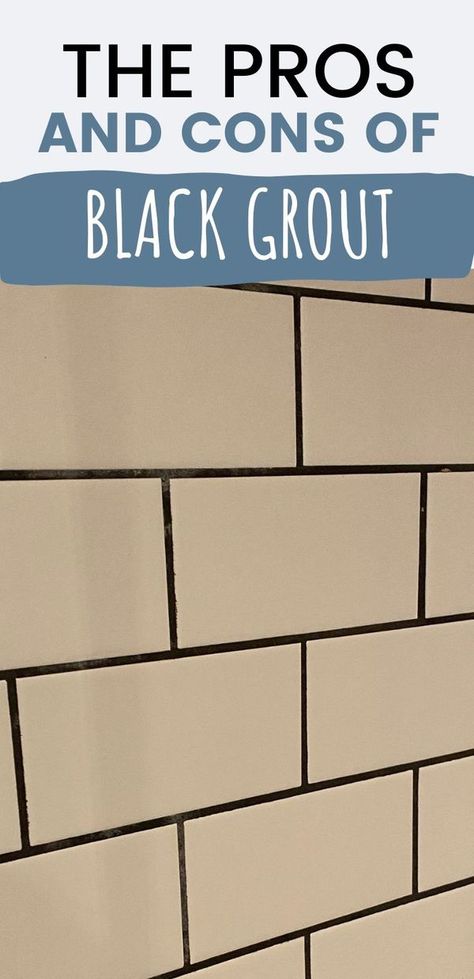 THE PROS
AND CONS OF
BLACK GROUT